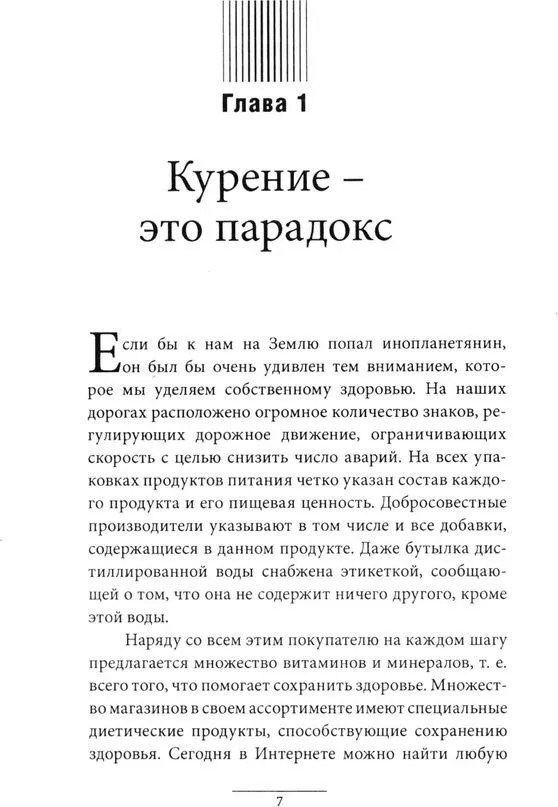 Глава 1

Курение – это парадокс

Если бы к нам на Землю попал инопланетянин, он был бы очень удивлен тем вниманием, которое мы уделяем собственному здоровью. На наших дорогах расположено огромное количество знаков, регулирующих дорожное движение, ограничивающих скорость с целью снизить число аварий. На всех упаковках продуктов питания четко указан состав каждого продукта и его пищевая ценность. Добросовестные производители указывают в том числе и все добавки, содержащиеся в данном продукте. Даже бутылка дистиллированной воды снабжена этикеткой, сообщающей о том, что она не содержит ничего другого, кроме этой воды.

Наряду со всем этим покупателю на каждом шагу предлагается множество витаминов и минералов, т. е. всего того, что помогает сохранить здоровье. Множество магазинов в своем ассортименте имеют специальные диетические продукты, способствующие сохранению здоровья. Сегодня в Интернете можно найти любую

7